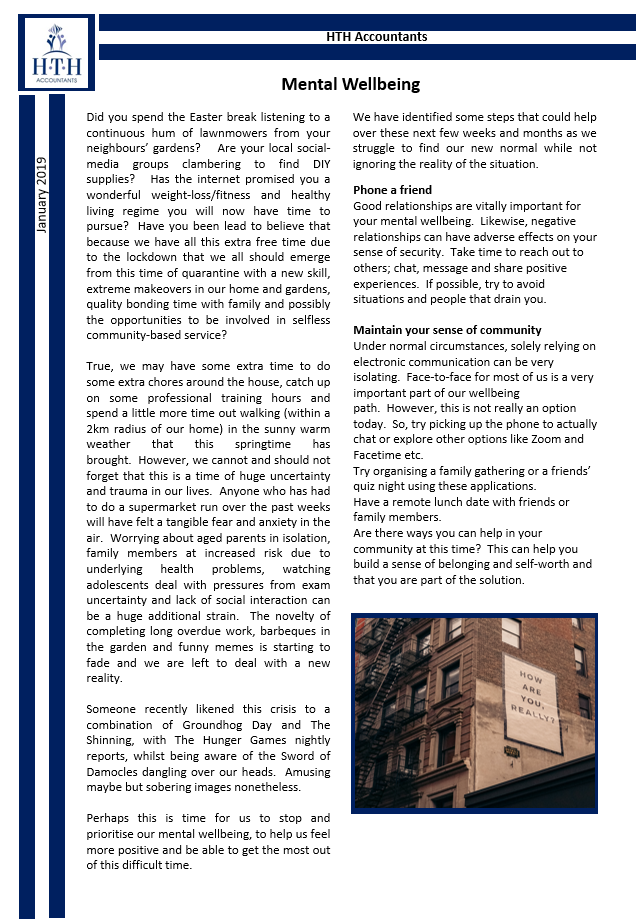 H·T·H
ACCOUNTANTS

HTH Accountants

Mental Wellbeing

January 2019

Did you spend the Easter break listening to a continuous hum of lawnmowers from your neighbours' gardens? Are your local social-media groups clambering to find DIY supplies? Has the internet promised you a wonderful weight-loss/fitness and healthy living regime you will now have time to pursue? Have you been lead to believe that because we have all this extra free time due to the lockdown that we all should emerge from this time of quarantine with a new skill, extreme makeovers in our home and gardens, quality bonding time with family and possibly the opportunities to be involved in selfless community-based service?

True, we may have some extra time to do some extra chores around the house, catch up on some professional training hours and spend a little more time out walking (within a 2km radius of our home) in the sunny warm weather that this springtime has brought. However, we cannot and should not forget that this is a time of huge uncertainty and trauma in our lives. Anyone who has had to do a supermarket run over the past weeks will have felt a tangible fear and anxiety in the air. Worrying about aged parents in isolation, family members at increased risk due to underlying health problems, watching adolescents deal with pressures from exam uncertainty and lack of social interaction can be a huge additional strain. The novelty of completing long overdue work, barbeques in the garden and funny memes is starting to fade and we are left to deal with a new reality.

Someone recently likened this crisis to a combination of Groundhog Day and The Shinning, with The Hunger Games nightly reports, whilst being aware of the Sword of Damocles dangling over our heads. Amusing maybe but sobering images nonetheless.

Perhaps this is time for us to stop and prioritise our mental wellbeing, to help us feel more positive and be able to get the most out of this difficult time.

We have identified some steps that could help over these next few weeks and months as we struggle to find our new normal while not ignoring the reality of the situation.

Phone a friend
Good relationships are vitally important for your mental wellbeing. Likewise, negative relationships can have adverse effects on your sense of security. Take time to reach out to others; chat, message and share positive experiences. If possible, try to avoid situations and people that drain you.

Maintain your sense of community
Under normal circumstances, solely relying on electronic communication can be very isolating. Face-to-face for most of us is a very important part of our wellbeing path. However, this is not really an option today. So, try picking up the phone to actually chat or explore other options like Zoom and Facetime etc.
Try organising a family gathering or a friends' quiz night using these applications.
Have a remote lunch date with friends or family members.
Are there ways you can help in your community at this time? This can help you build a sense of belonging and self-worth and that you are part of the solution.

HOW ARE YOU, REALLY?